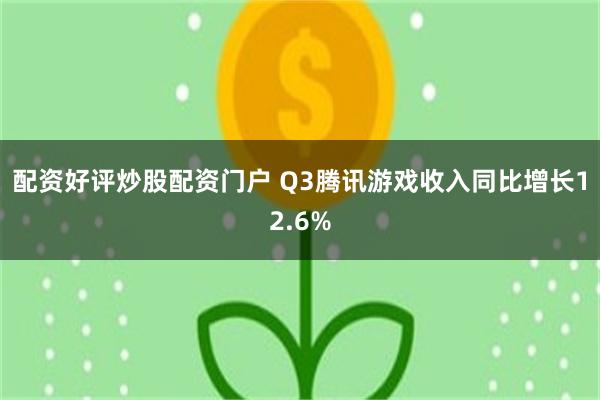 $

配资好评炒股配资门户 Q3腾讯游戏收入同比增长12.6%